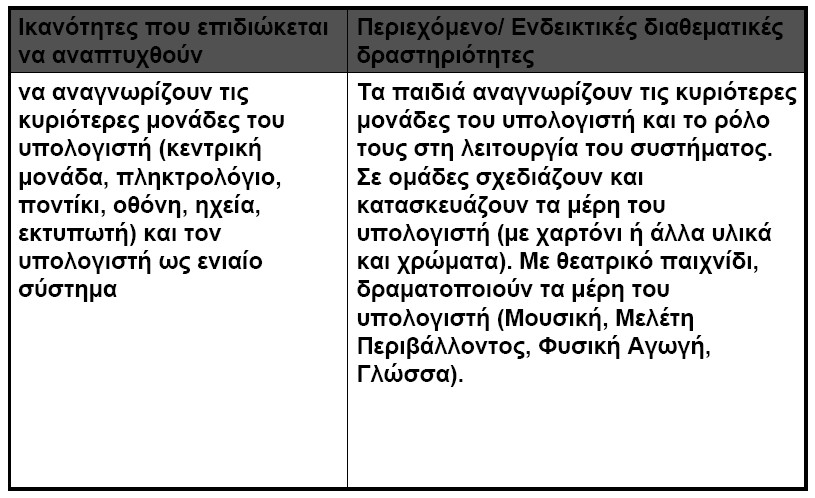 | Ικανότητες που επιδιώκεται να αναπτυχθούν | Περιεχόμενο/ Ενδεικτικές διαθεματικές δραστηριότητες |
|---|---|
| να αναγνωρίζουν τις κυριότερες μονάδες του υπολογιστή (κεντρική μονάδα, πληκτρολόγιο, ποντίκι, οθόνη, ηχεία, εκτυπωτή) και τον υπολογιστή ως ενιαίο σύστημα | Τα παιδιά αναγνωρίζουν τις κυριότερες μονάδες του υπολογιστή και το ρόλο τους στη λειτουργία του συστήματος. Σε ομάδες σχεδιάζουν και κατασκευάζουν τα μέρη του υπολογιστή (με χαρτόνι ή άλλα υλικά και χρώματα). Με θεατρικό παιχνίδι, δραματοποιούν τα μέρη του υπολογιστή (Μουσική, Μελέτη Περιβάλλοντος, Φυσική Αγωγή, Γλώσσα). |